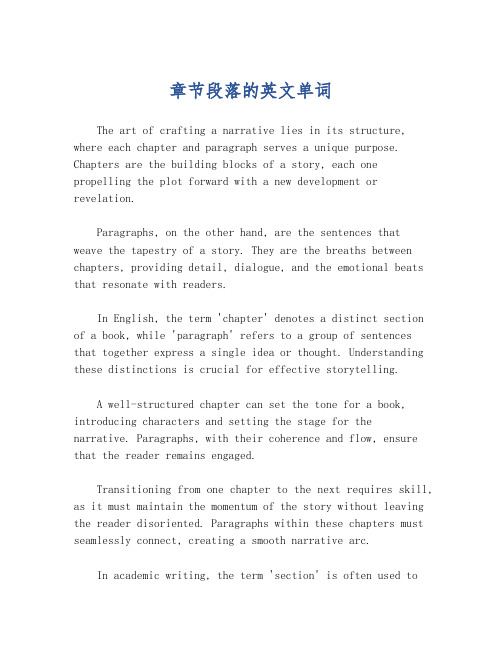 章节段落的英文单词

The art of crafting a narrative lies in its structure, where each chapter and paragraph serves a unique purpose. Chapters are the building blocks of a story, each one propelling the plot forward with a new development or revelation.

Paragraphs, on the other hand, are the sentences that weave the tapestry of a story. They are the breaths between chapters, providing detail, dialogue, and the emotional beats that resonate with readers.

In English, the term 'chapter' denotes a distinct section of a book, while 'paragraph' refers to a group of sentences that together express a single idea or thought. Understanding these distinctions is crucial for effective storytelling.

A well-structured chapter can set the tone for a book, introducing characters and setting the stage for the narrative. Paragraphs, with their coherence and flow, ensure that the reader remains engaged.

Transitioning from one chapter to the next requires skill, as it must maintain the momentum of the story without leaving the reader disoriented. Paragraphs within these chapters must seamlessly connect, creating a smooth narrative arc.

In academic writing, the term 'section' is often used to